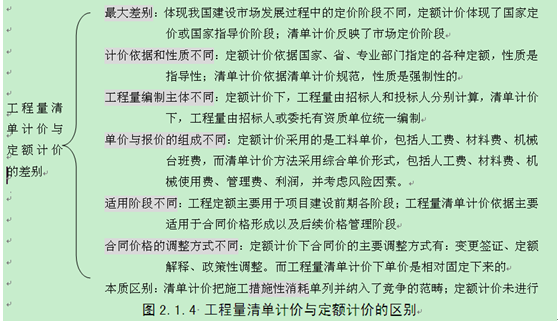 工程量清单计价与定额计价的差别

最大差别：体现我国建设市场发展过程中的定价阶段不同，定额计价体现了国家定价或国家指导价阶段；清单计价反映了市场定价阶段

计价依据和性质不同：定额计价依据国家、省、专业部门指定的各种定额，性质是指导性；清单计价依据清单计价规范，性质是强制性的

工程量编制主体不同：定额计价下，工程量由招标人和投标人分别计算，清单计价下，工程量由招标人或委托有资质单位统一编制

单价与报价的组成不同：定额计价采用的是工料单价，包括人工费、材料费、机械台班费，而清单计价方法采用综合单价形式，包括人工费、材料费、机械使用费、管理费、利润，并考虑风险因素。

适用阶段不同：工程定额主要用于项目建设前期各阶段；工程量清单计价依据主要适用于合同价格形成以及后续价格管理阶段

合同价格的调整方式不同：定额计价下合同价的主要调整方式有：变更签证、定额解释、政策性调整。而工程量清单计价下单价是相对固定下来的

本质区别：清单计价把施工措施性消耗单列并纳入了竞争的范畴；定额计价未进行

图 2.1.4 工程量清单计价与定额计价的区别